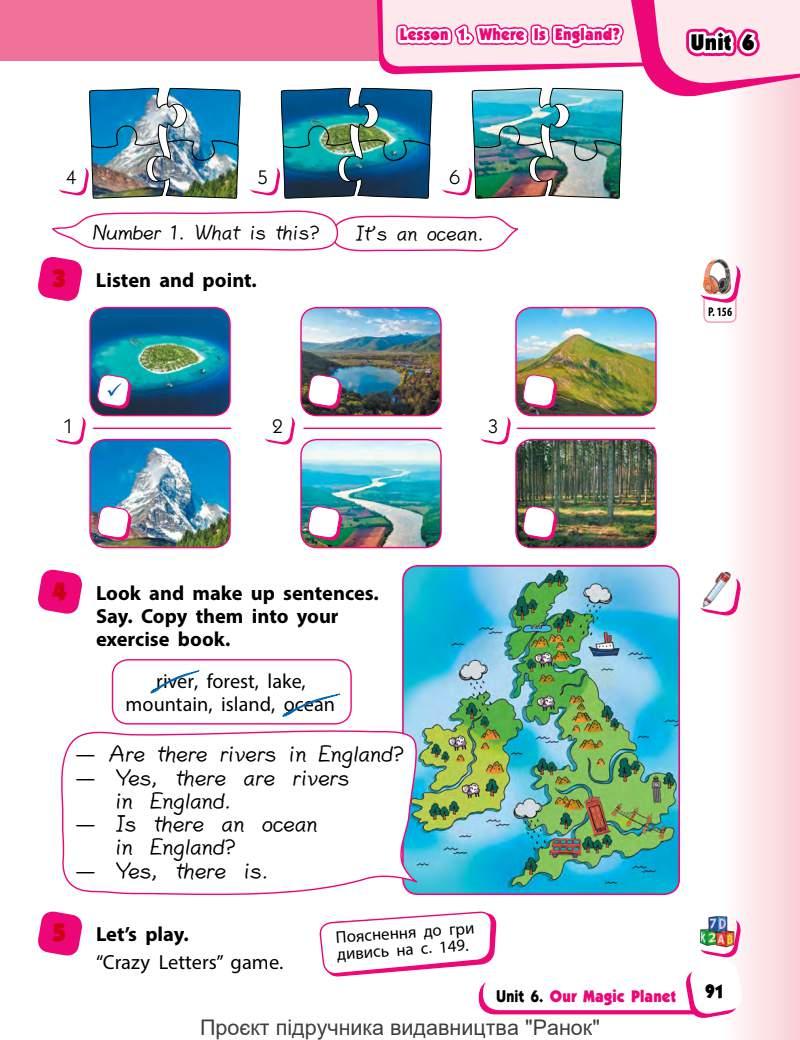 Lesson 1. Where Is England?

Unit 6

4

5

6

Number 1. What is this?

It's an ocean.

3 Listen and point.

P. 156

1

2

3

4 Look and make up sentences. Say. Copy them into your exercise book.

river, forest, lake, mountain, island, ocean

— Are there rivers in England?
— Yes, there are rivers in England.
— Is there an ocean in England?
— Yes, there is.

5 Let's play.
"Crazy Letters" game.

Пояснення до гри дивись на с. 149.

Unit 6. Our Magic Planet

91

Проєкт підручника видавництва "Ранок"